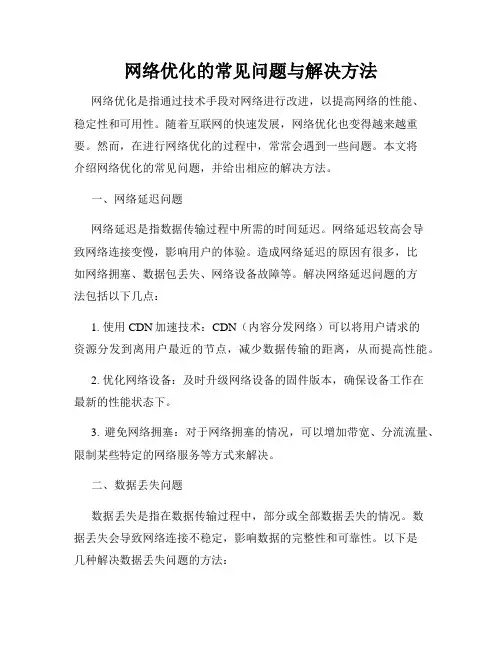 网络优化的常见问题与解决方法

网络优化是指通过技术手段对网络进行改进，以提高网络的性能、稳定性和可用性。随着互联网的快速发展，网络优化也变得越来越重要。然而，在进行网络优化的过程中，常常会遇到一些问题。本文将介绍网络优化的常见问题，并给出相应的解决方法。

一、网络延迟问题

网络延迟是指数据传输过程中所需的时间延迟。网络延迟较高会导致网络连接变慢，影响用户的体验。造成网络延迟的原因有很多，比如网络拥塞、数据包丢失、网络设备故障等。解决网络延迟问题的方法包括以下几点：

1. 使用 CDN 加速技术：CDN（内容分发网络）可以将用户请求的资源分发到离用户最近的节点，减少数据传输的距离，从而提高性能。

2. 优化网络设备：及时升级网络设备的固件版本，确保设备工作在最新的性能状态下。

3. 避免网络拥塞：对于网络拥塞的情况，可以增加带宽、分流流量、限制某些特定的网络服务等方式来解决。

二、数据丢失问题

数据丢失是指在数据传输过程中，部分或全部数据丢失的情况。数据丢失会导致网络连接不稳定，影响数据的完整性和可靠性。以下是几种解决数据丢失问题的方法：